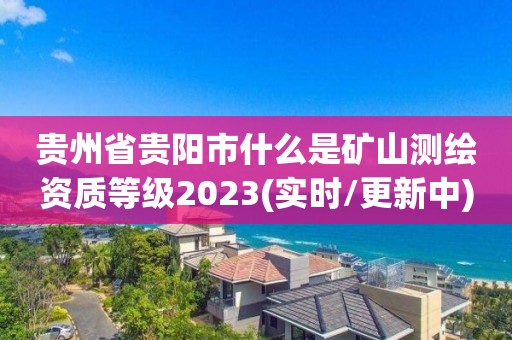 贵州省贵阳市什么是矿山测绘资质等级2023(实时/更新中)